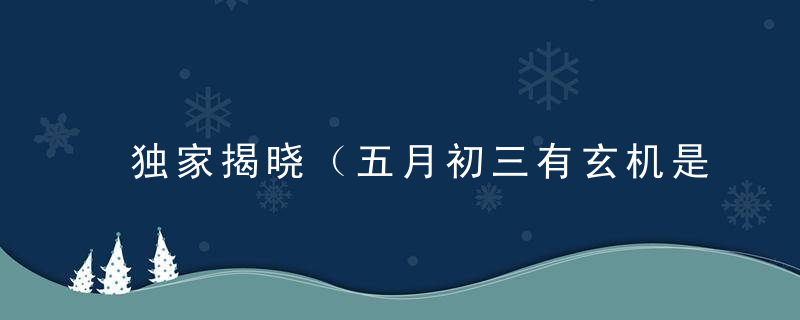 独家揭晓（五月初三有玄机是